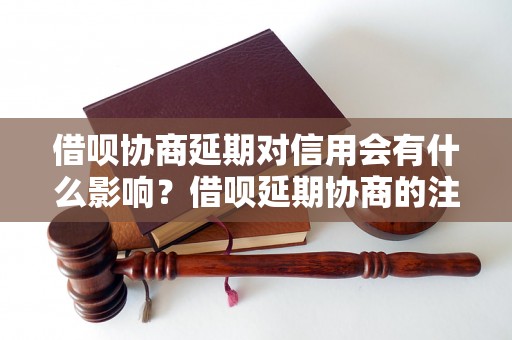 借呗协商延期对信用会有什么影响？借呗延期协商的注